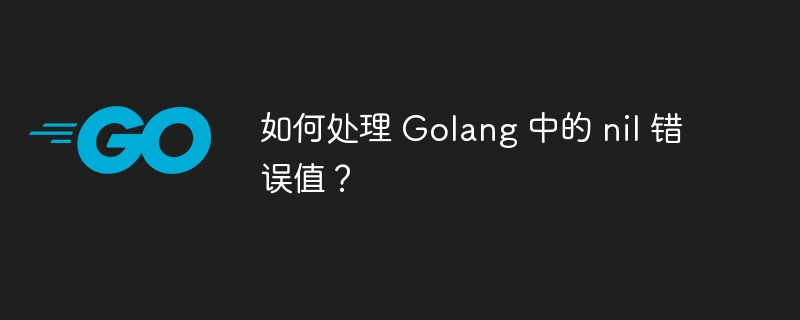 GO

如何处理 Golang 中的 nil 错误值？